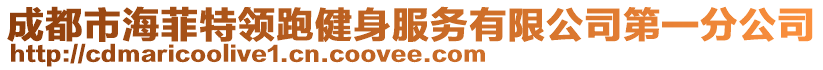 成都市海菲特领跑健身服务有限公司第一分公司
http://cdmaricoolive1.cn.coovee.com